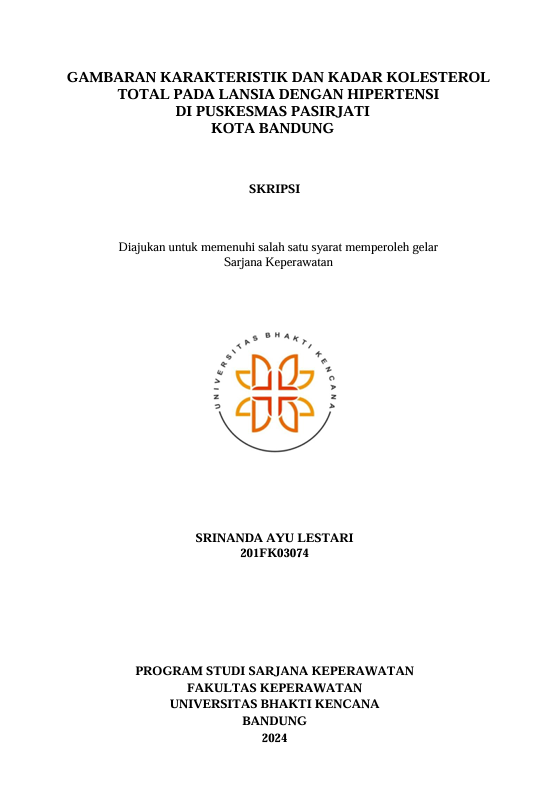 GAMBARAN KARAKTERISTIK DAN KADAR KOLESTEROL TOTAL PADA LANSIA DENGAN HIPERTENSI DI PUSKESMAS PASIRJATI KOTA BANDUNG

SKRIPSI

Diajukan untuk memenuhi salah satu syarat memperoleh gelar Sarjana Keperawatan

UNIVERSITAS BHAKTI KENCANA

SRINANDA AYU LESTARI
201FK03074

PROGRAM STUDI SARJANA KEPERAWATAN
FAKULTAS KEPERAWATAN
UNIVERSITAS BHAKTI KENCANA
BANDUNG
2024